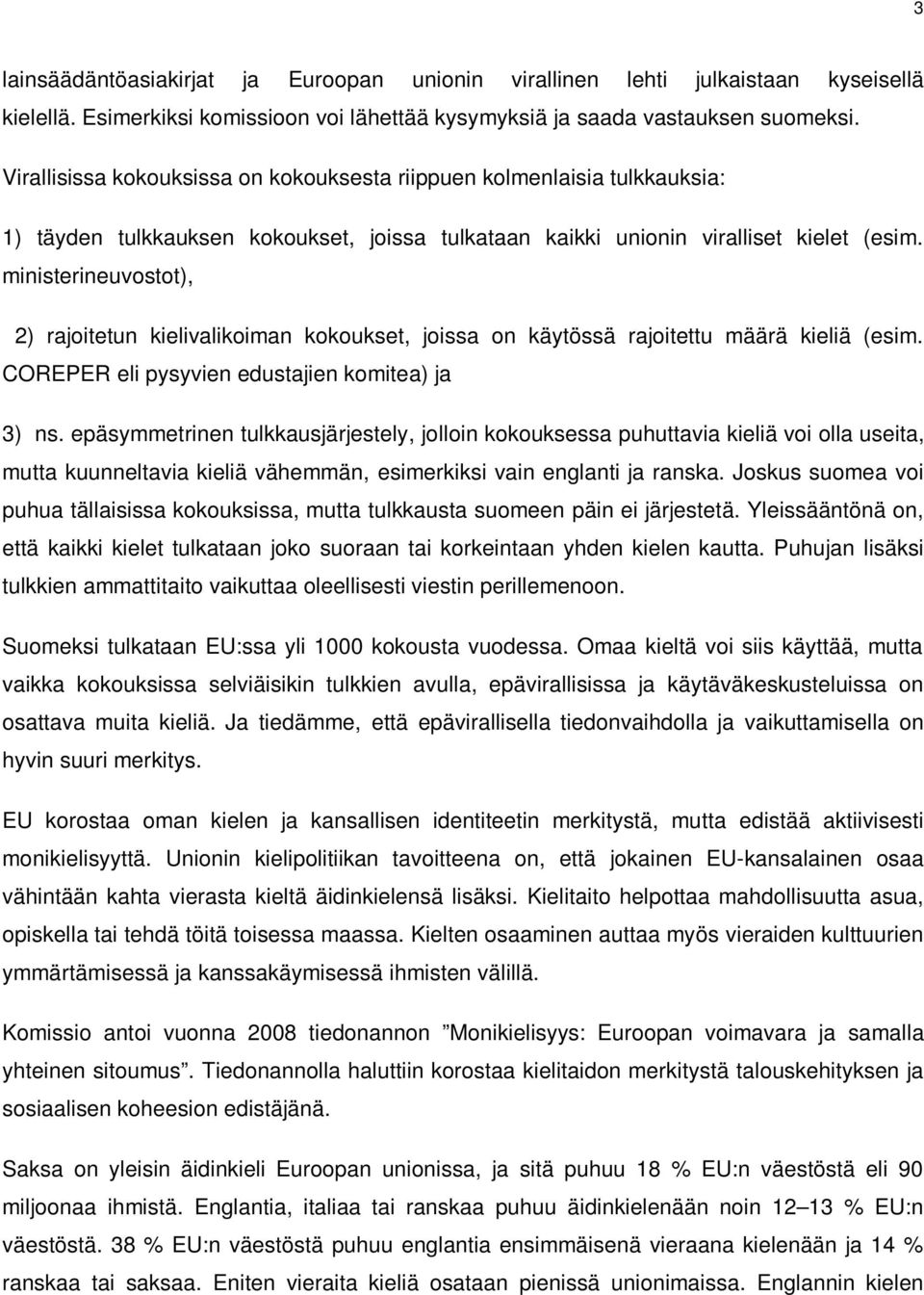 3

lainsäädäntöasiakirjat ja Euroopan unionin virallinen lehti julkaistaan kyseisellä kielellä. Esimerkiksi komissioon voi lähettää kysymyksiä ja saada vastauksen suomeksi.

Virallisissa kokouksissa on kokouksesta riippuen kolmenlaisia tulkkauksia:

1) täyden tulkkauksen kokoukset, joissa tulkataan kaikki unionin viralliset kielet (esim. ministerineuvostot),

2) rajoitetun kielivalikoiman kokoukset, joissa on käytössä rajoitettu määrä kieliä (esim. COREPER eli pysyvien edustajien komitea) ja

3) ns. epäsymmetrinen tulkkausjärjestely, jolloin kokouksessa puhuttavia kieliä voi olla useita, mutta kuunneltavia kieliä vähemmän, esimerkiksi vain englanti ja ranska. Joskus suomea voi puhua tällaisissa kokouksissa, mutta tulkkausta suomeen päin ei järjestetä. Yleissääntönä on, että kaikki kielet tulkataan joko suoraan tai korkeintaan yhden kielen kautta. Puhujan lisäksi tulkkien ammattitaito vaikuttaa oleellisesti viestin perillemenoon.

Suomeksi tulkataan EU:ssa yli 1000 kokousta vuodessa. Omaa kieltä voi siis käyttää, mutta vaikka kokouksissa selviäisikin tulkkien avulla, epävirallisissa ja käytäväkeskusteluissa on osattava muita kieliä. Ja tiedämme, että epävirallisella tiedonvaihdolla ja vaikuttamisella on hyvin suuri merkitys.

EU korostaa oman kielen ja kansallisen identiteetin merkitystä, mutta edistää aktiivisesti monikielisyyttä. Unionin kielipolitiikan tavoitteena on, että jokainen EU-kansalainen osaa vähintään kahta vierasta kieltä äidinkielensä lisäksi. Kielitaito helpottaa mahdollisuutta asua, opiskella tai tehdä töitä toisessa maassa. Kielten osaaminen auttaa myös vieraiden kulttuurien ymmärtämisessä ja kanssakäymisessä ihmisten välillä.

Komissio antoi vuonna 2008 tiedonannon ”Monikielisyys: Euroopan voimavara ja samalla yhteinen sitoumus”. Tiedonannolla haluttiin korostaa kielitaidon merkitystä talouskehityksen ja sosiaalisen koheesion edistäjänä.

Saksa on yleisin äidinkieli Euroopan unionissa, ja sitä puhuu 18 % EU:n väestöstä eli 90 miljoonaa ihmistä. Englantia, italiaa tai ranskaa puhuu äidinkielenään noin 12–13 % EU:n väestöstä. 38 % EU:n väestöstä puhuu englantia ensimmäisenä vieraana kielenään ja 14 % ranskaa tai saksaa. Eniten vieraita kieliä osataan pienissä unionimaissa. Englannin kielen